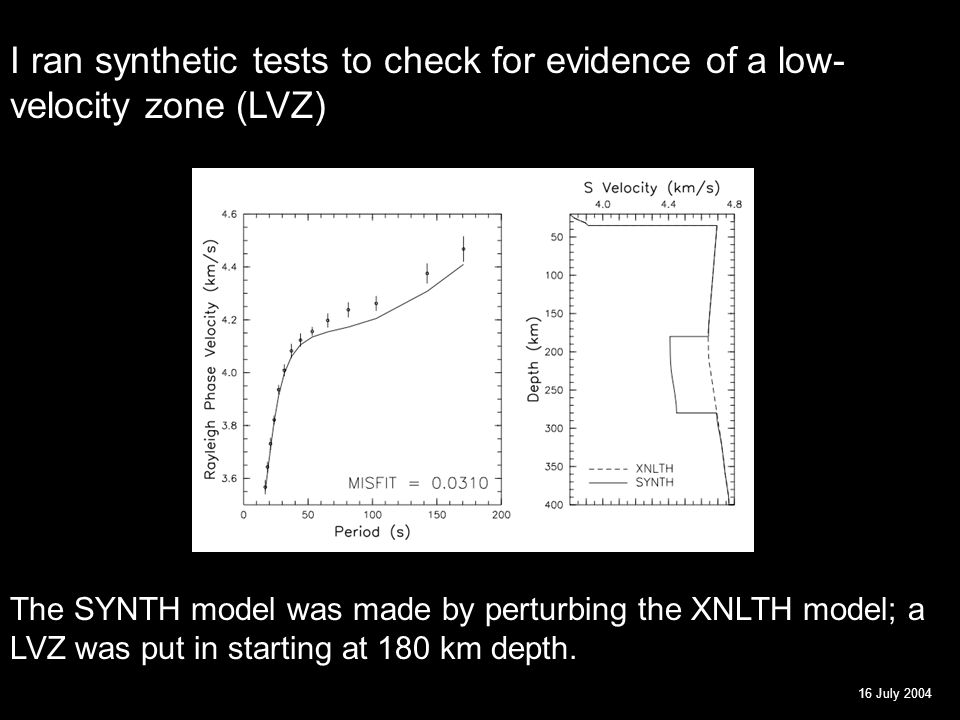 I ran synthetic tests to check for evidence of a low-velocity zone (LVZ)

Rayleigh Phase Velocity (km/s)

4.6
4.4
4.2
4.0
3.8
3.6

MISFIT = 0.0310

0 50 100 150 200
Period (s)

S Velocity (km/s)
4.0 4.4 4.8

Depth (km)

50
100
150
200
250
300
350
400

XNLTH
SYNTH

The SYNTH model was made by perturbing the XNLTH model; a LVZ was put in starting at 180 km depth.

16 July 2004